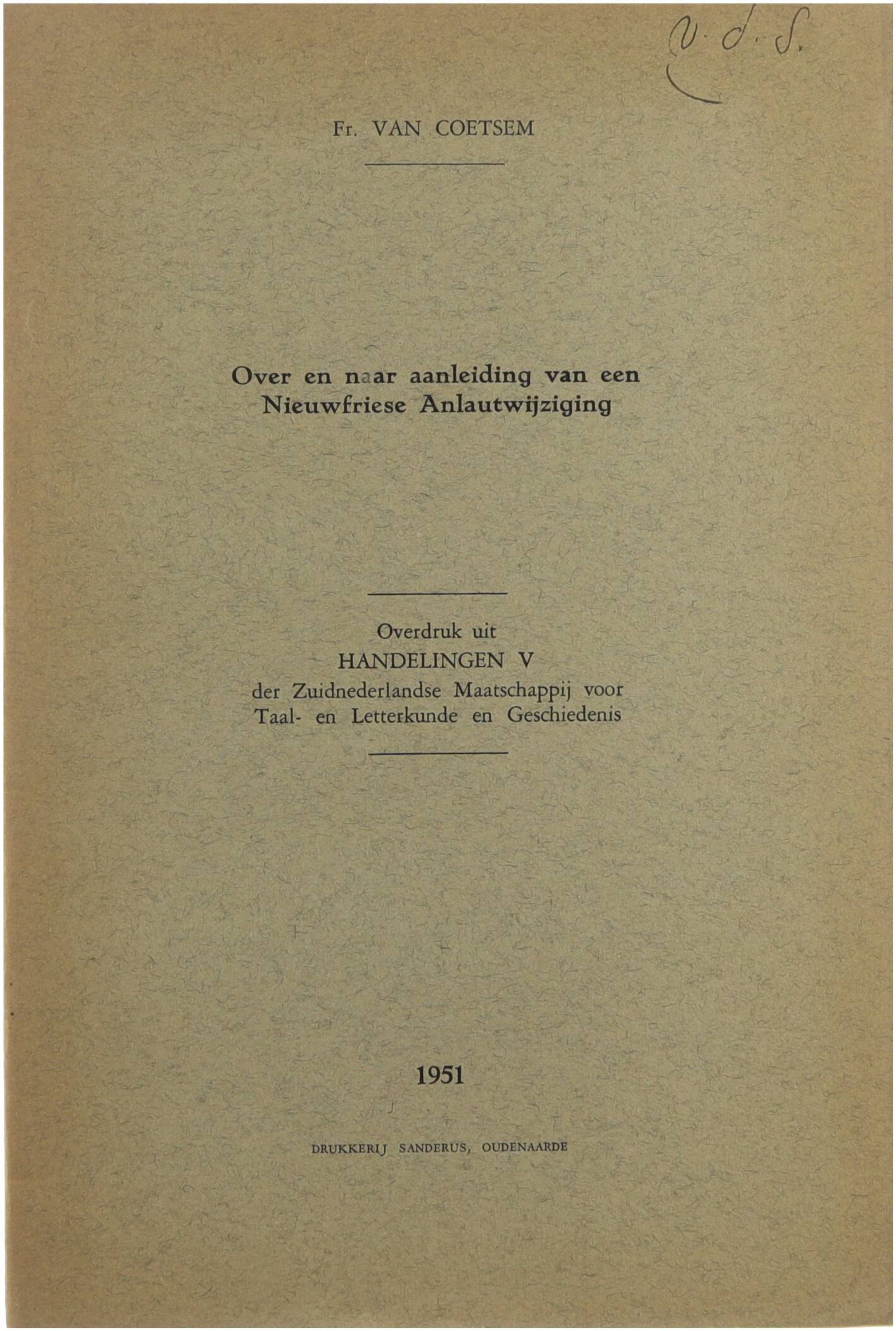 v. d. S.

Fr. VAN COETSEM

Over en naar aanleiding van een
Nieuwfriese Anlautwijziging

Overdruk uit
HANDELINGEN V
der Zuidnederlandse Maatschappij voor
Taal- en Letterkunde en Geschiedenis

1951

DRUKKERIJ SANDERUS, OUDENAARDE